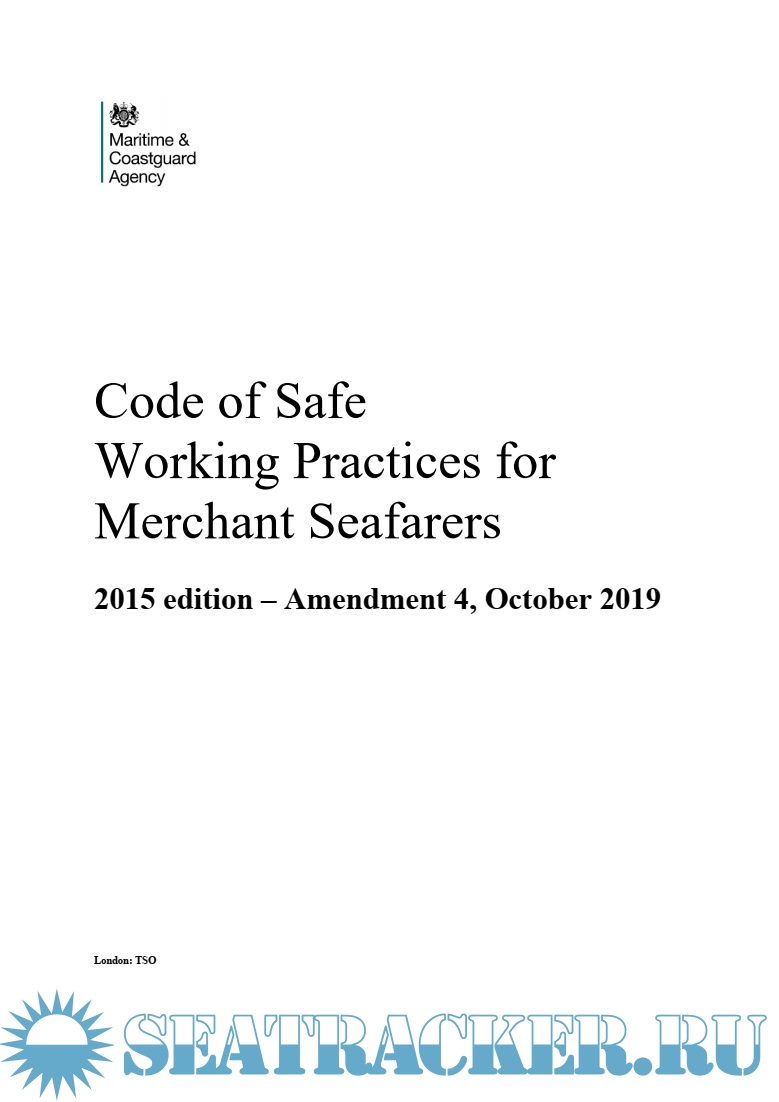 Maritime &
Coastguard
Agency

Code of Safe
Working Practices for
Merchant Seafarers

2015 edition – Amendment 4, October 2019

London: TSO

SEATRACKER.RU